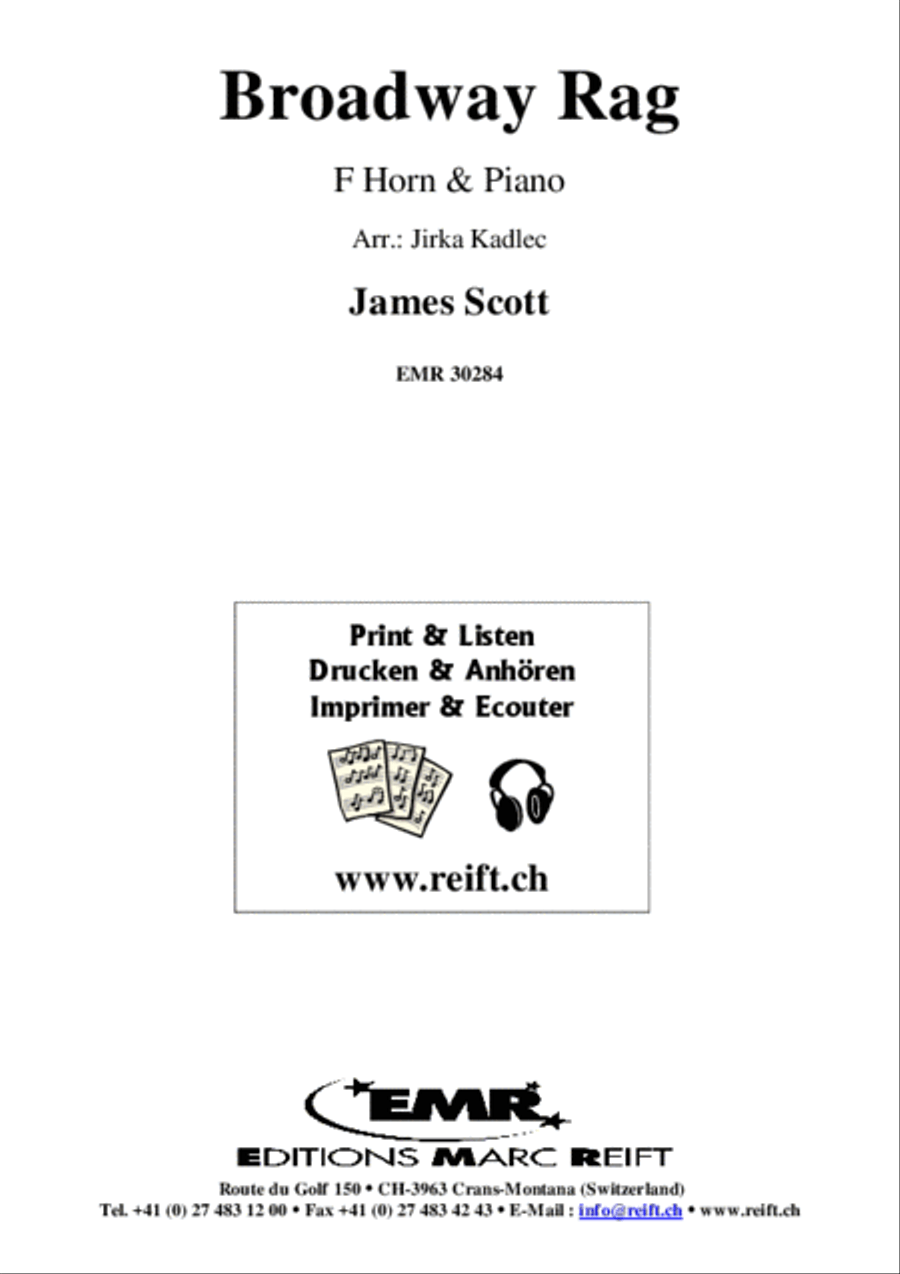 Broadway Rag

F Horn & Piano

Arr.: Jirka Kadlec

James Scott

EMR 30284

Print & Listen
Drucken & Anhören
Imprimer & Ecouter

www.reift.ch

EMR

EDITIONS MARC REIFT

Route du Golf 150 • CH-3963 Crans-Montana (Switzerland)
Tel. +41 (0) 27 483 12 00 • Fax +41 (0) 27 483 42 43 • E-Mail : info@reift.ch • www.reift.ch